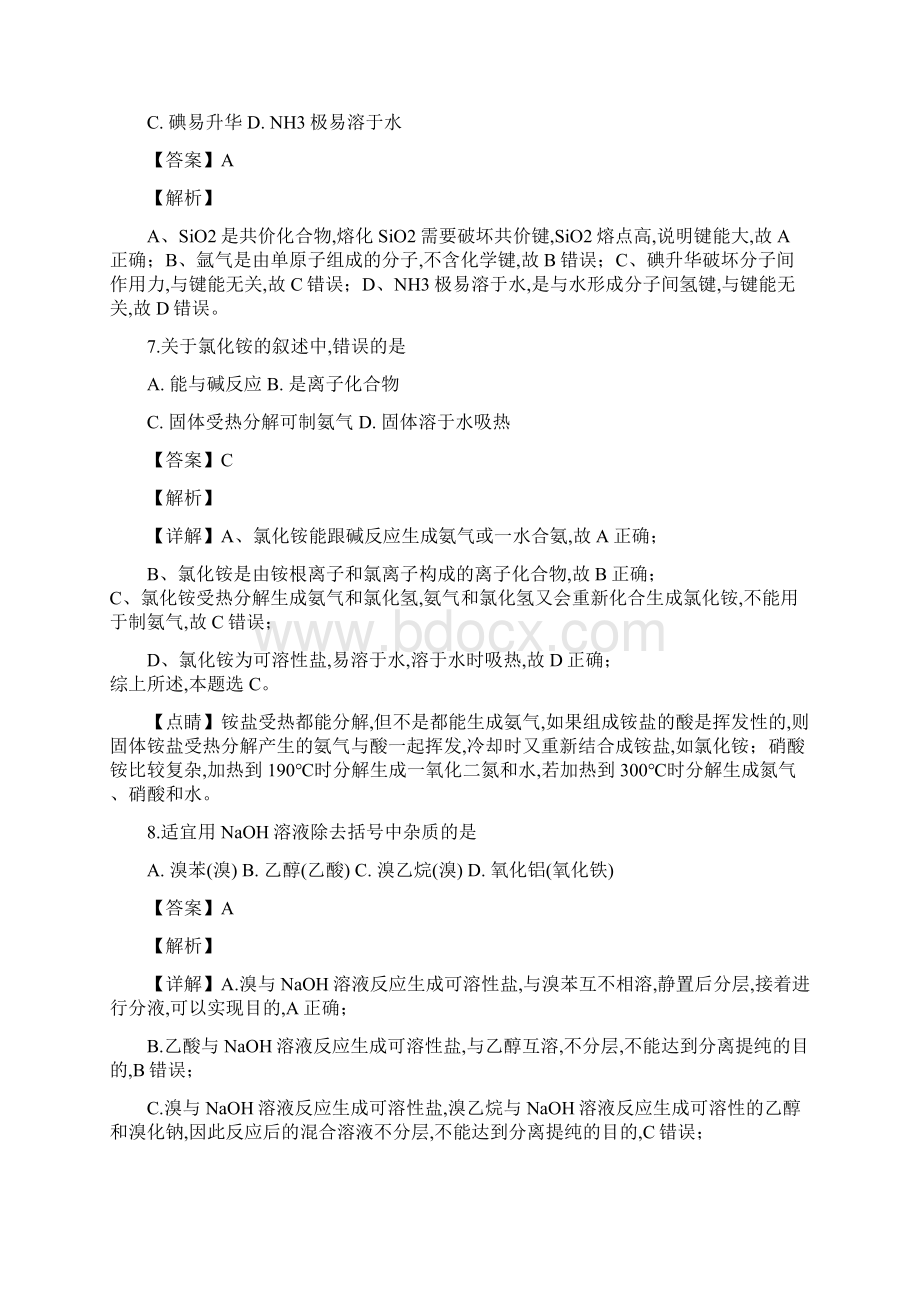 C. 碘易升华 D. NH3 极易溶于水

【答案】A

【解析】

A、SiO2 是共价化合物,熔化 SiO2 需要破坏共价键,SiO2 熔点高,说明键能大,故 A 正确；B、氩气是由单原子组成的分子,不含化学键,故 B 错误；C、碘升华破坏分子间作用力,与键能无关,故 C 错误；D、NH3 极易溶于水,是与水形成分子间氢键,与键能无关,故 D 错误。

7.关于氯化铵的叙述中,错误的是

A. 能与碱反应 B. 是离子化合物

C. 固体受热分解可制氨气 D. 固体溶于水吸热

【答案】C

【解析】

【详解】A、氯化铵能跟碱反应生成氨气或一水合氨,故 A 正确；

B、氯化铵是由铵根离子和氯离子构成的离子化合物,故 B 正确；
C、氯化铵受热分解生成氨气和氯化氢,氨气和氯化氢又会重新化合生成氯化铵,不能用于制氨气,故 C 错误；

D、氯化铵为可溶性盐,易溶于水,溶于水时吸热,故 D 正确；
综上所述,本题选 C。

【点睛】铵盐受热都能分解,但不是都能生成氨气,如果组成铵盐的酸是挥发性的,则固体铵盐受热分解产生的氨气与酸一起挥发,冷却时又重新结合成铵盐,如氯化铵；硝酸铵比较复杂,加热到 190°C时分解生成一氧化二氮和水,若加热到 300°C时分解生成氮气、硝酸和水。

8.适宜用 NaOH 溶液除去括号中杂质的是

A. 溴苯(溴) B. 乙醇(乙酸) C. 溴乙烷(溴) D. 氧化铝(氧化铁)

【答案】A

【解析】

【详解】A.溴与 NaOH 溶液反应生成可溶性盐,与溴苯互不相溶,静置后分层,接着进行分液,可以实现目的,A 正确；

B.乙酸与 NaOH 溶液反应生成可溶性盐,与乙醇互溶,不分层,不能达到分离提纯的目的,B 错误；

C.溴与 NaOH 溶液反应生成可溶性盐,溴乙烷与 NaOH 溶液反应生成可溶性的乙醇和溴化钠,因此反应后的混合溶液不分层,不能达到分离提纯的目的,C 错误；

www.bdocx.com